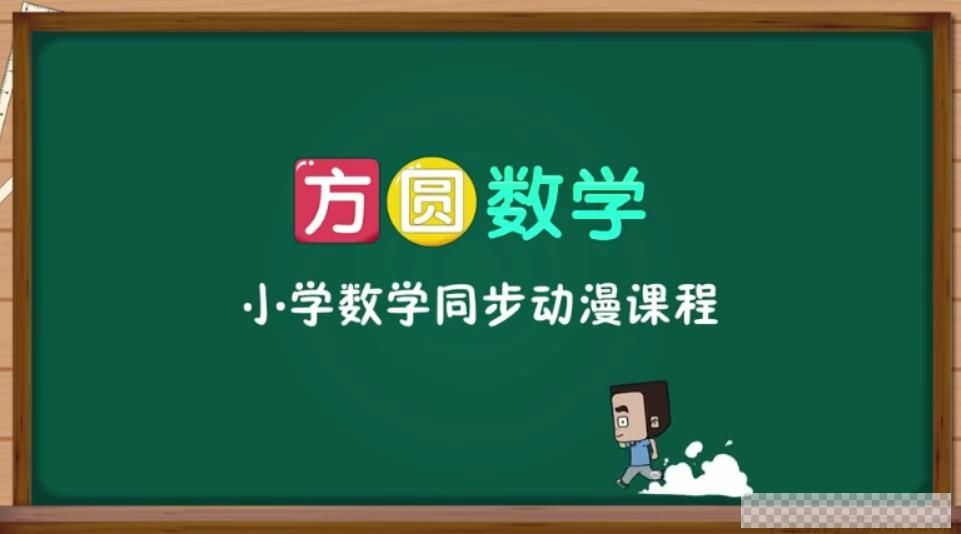 方圆数学

小学数学同步动漫课程